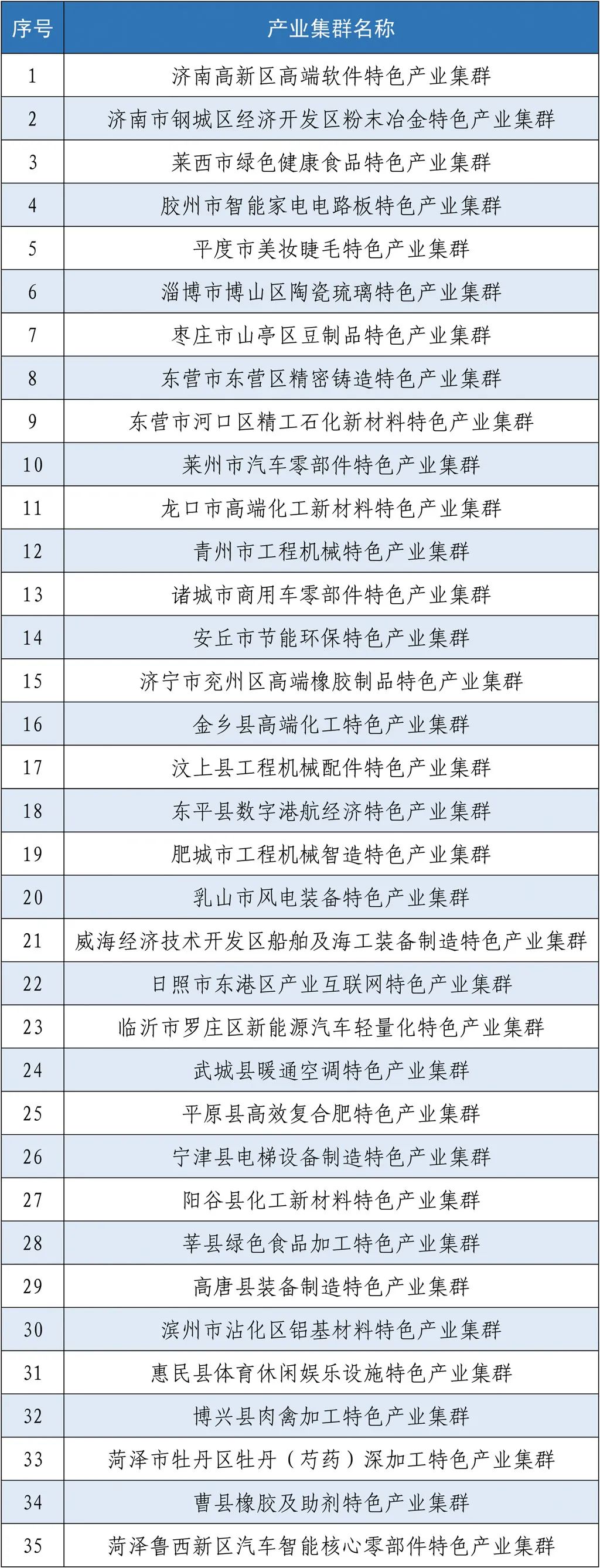 | 序号 | 产业集群名称 |
|---|---|
| 1 | 济南高新区高端软件特色产业集群 |
| 2 | 济南市钢城区经济开发区粉末冶金特色产业集群 |
| 3 | 莱西市绿色健康食品特色产业集群 |
| 4 | 胶州市智能家电电路板特色产业集群 |
| 5 | 平度市美妆睫毛特色产业集群 |
| 6 | 淄博市博山区陶瓷琉璃特色产业集群 |
| 7 | 枣庄市山亭区豆制品特色产业集群 |
| 8 | 东营市东营区精密铸造特色产业集群 |
| 9 | 东营市河口区精工石化新材料特色产业集群 |
| 10 | 莱州市汽车零部件特色产业集群 |
| 11 | 龙口市高端化工新材料特色产业集群 |
| 12 | 青州市工程机械特色产业集群 |
| 13 | 诸城市商用车零部件特色产业集群 |
| 14 | 安丘市节能环保特色产业集群 |
| 15 | 济宁市兖州区高端橡胶制品特色产业集群 |
| 16 | 金乡县高端化工特色产业集群 |
| 17 | 汶上县工程机械配件特色产业集群 |
| 18 | 东平县数字港航经济特色产业集群 |
| 19 | 肥城市工程机械智造特色产业集群 |
| 20 | 乳山市风电装备特色产业集群 |
| 21 | 威海经济技术开发区船舶及海工装备制造特色产业集群 |
| 22 | 日照市东港区产业互联网特色产业集群 |
| 23 | 临沂市罗庄区新能源汽车轻量化特色产业集群 |
| 24 | 武城县暖通空调特色产业集群 |
| 25 | 平原县高效复合肥特色产业集群 |
| 26 | 宁津县电梯设备制造特色产业集群 |
| 27 | 阳谷县化工新材料特色产业集群 |
| 28 | 莘县绿色食品加工特色产业集群 |
| 29 | 高唐县装备制造特色产业集群 |
| 30 | 滨州市沾化区铝基材料特色产业集群 |
| 31 | 惠民县体育休闲娱乐设施特色产业集群 |
| 32 | 博兴县肉禽加工特色产业集群 |
| 33 | 菏泽市牡丹区牡丹（芍药）深加工特色产业集群 |
| 34 | 曹县橡胶及助剂特色产业集群 |
| 35 | 菏泽鲁西新区汽车智能核心零部件特色产业集群 |